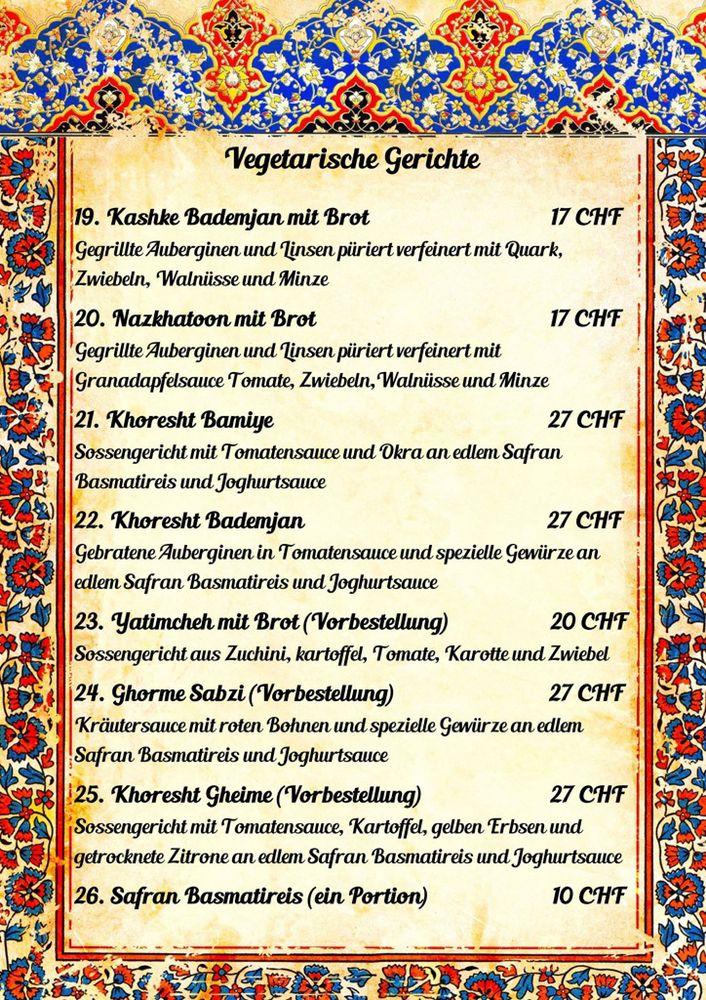 Vegetarische Gerichte

19. Kashke Bademjan mit Brot 17 CHF
Gegrillte Auberginen und Linsen püriert verfeinert mit Quark, Zwiebeln, Walnüsse und Minze

20. Nazkhatoon mit Brot 17 CHF
Gegrillte Auberginen und Linsen püriert verfeinert mit Granadapfelsauce Tomate, Zwiebeln,Walnüsse und Minze

21. Khoresht Bamiye 27 CHF
Sossengericht mit Tomatensauce und Okra an edlem Safran Basmatireis und Joghurtsauce

22. Khoresht Bademjan 27 CHF
Gebratene Auberginen in Tomatensauce und spezielle Gewürze an edlem Safran Basmatireis und Joghurtsauce

23. Yatimcheh mit Brot (Vorbestellung) 20 CHF
Sossengericht aus Zuchini, kartoffel, Tomate, Karotte und Zwiebel

24. Ghorme Sabzi (Vorbestellung) 27 CHF
Kräutersauce mit roten Bohnen und spezielle Gewürze an edlem Safran Basmatireis und Joghurtsauce

25. Khoresht Gheime (Vorbestellung) 27 CHF
Sossengericht mit Tomatensauce, Kartoffel, gelben Erbsen und getrocknete Zitrone an edlem Safran Basmatireis und Joghurtsauce

26. Safran Basmatireis (ein Portion) 10 CHF